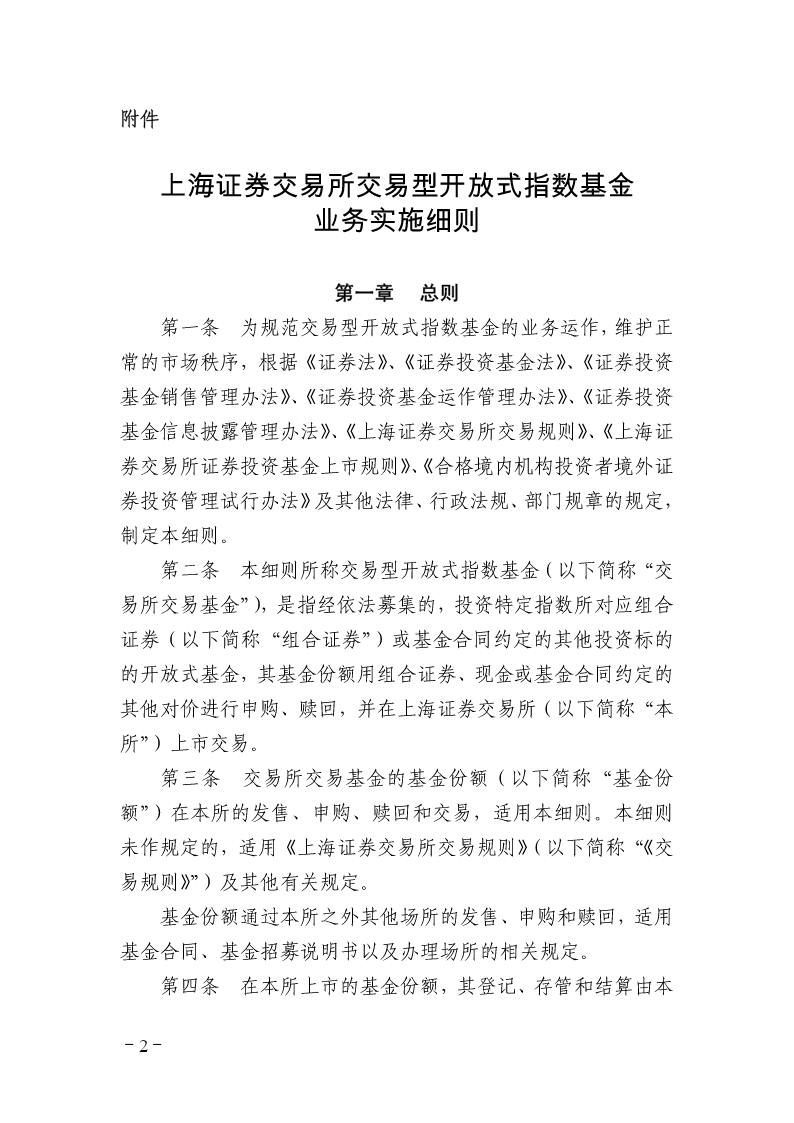 附件

上海证券交易所交易型开放式指数基金
业务实施细则

第一章　总则

第一条　为规范交易型开放式指数基金的业务运作，维护正常的市场秩序，根据《证券法》、《证券投资基金法》、《证券投资基金销售管理办法》、《证券投资基金运作管理办法》、《证券投资基金信息披露管理办法》、《上海证券交易所交易规则》、《上海证券交易所证券投资基金上市规则》、《合格境内机构投资者境外证券投资管理试行办法》及其他法律、行政法规、部门规章的规定，制定本细则。

第二条　本细则所称交易型开放式指数基金（以下简称“交易所交易基金”），是指经依法募集的，投资特定指数所对应组合证券（以下简称“组合证券”）或基金合同约定的其他投资标的的开放式基金，其基金份额用组合证券、现金或基金合同约定的其他对价进行申购、赎回，并在上海证券交易所（以下简称“本所”）上市交易。

第三条　交易所交易基金的基金份额（以下简称“基金份额”）在本所的发售、申购、赎回和交易，适用本细则。本细则未作规定的，适用《上海证券交易所交易规则》（以下简称“《交易规则》”）及其他有关规定。

基金份额通过本所之外其他场所的发售、申购和赎回，适用基金合同、基金招募说明书以及办理场所的相关规定。

第四条　在本所上市的基金份额，其登记、存管和结算由本

－2－